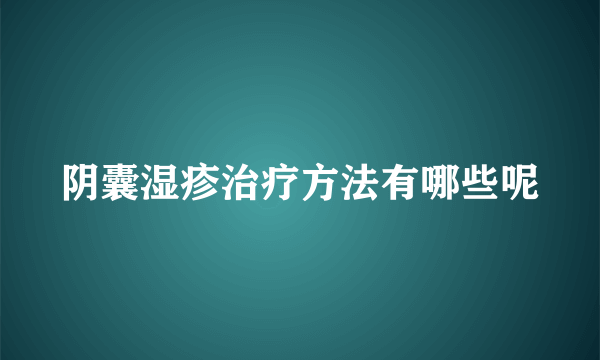 阴囊湿疹治疗方法有哪些呢